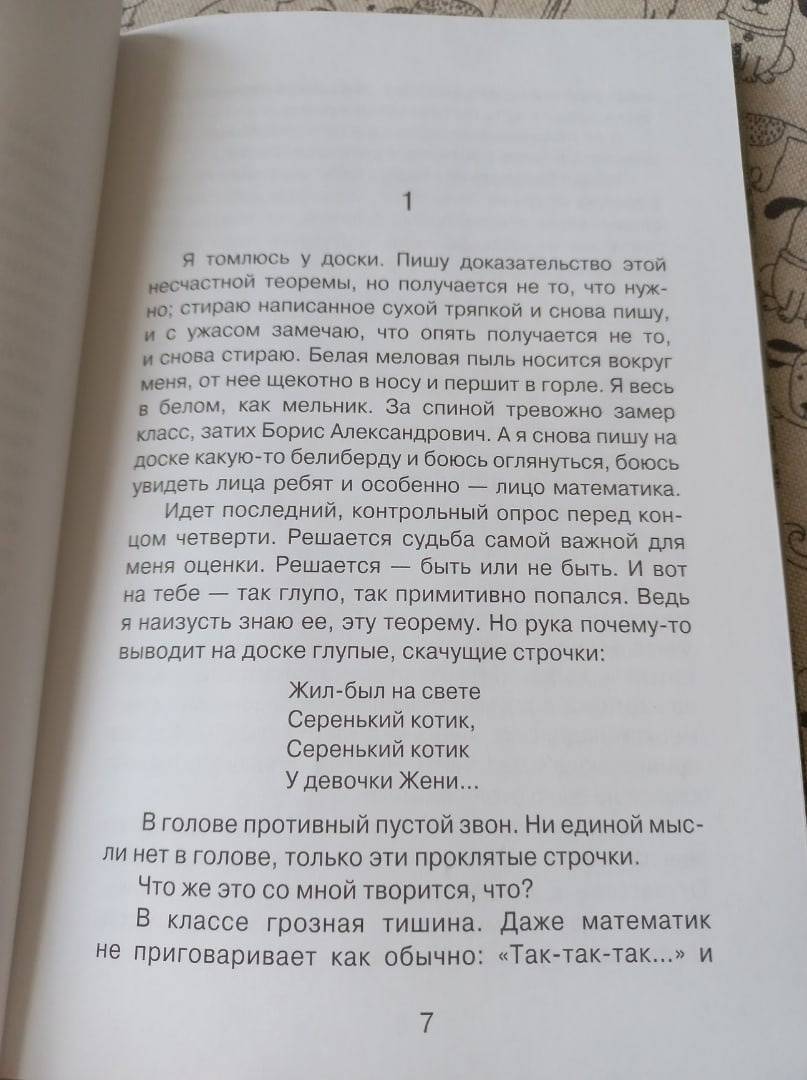 1

Я томлюсь у доски. Пишу доказательство этой несчастной теоремы, но получается не то, что нужно; стираю написанное сухой тряпкой и снова пишу, и с ужасом замечаю, что опять получается не то, и снова стираю. Белая меловая пыль носится вокруг меня, от нее щекотно в носу и першит в горле. Я весь в белом, как мельник. За спиной тревожно замер класс, затих Борис Александрович. А я снова пишу на доске какую-то белиберду и боюсь оглянуться, боюсь увидеть лица ребят и особенно — лицо математика.

Идет последний, контрольный опрос перед концом четверти. Решается судьба самой важной для меня оценки. Решается — быть или не быть. И вот на тебе — так глупо, так примитивно попался. Ведь я наизусть знаю ее, эту теорему. Но рука почему-то выводит на доске глупые, скачущие строчки:

Жил-был на свете
Серенький котик,
Серенький котик
У девочки Жени...

В голове противный пустой звон. Ни единой мысли нет в голове, только эти проклятые строчки.

Что же это со мной творится, что?

В классе грозная тишина. Даже математик не приговаривает как обычно: «Так-так-так...» и

7